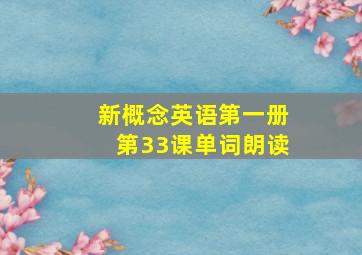 新概念英语第一册
第33课单词朗读